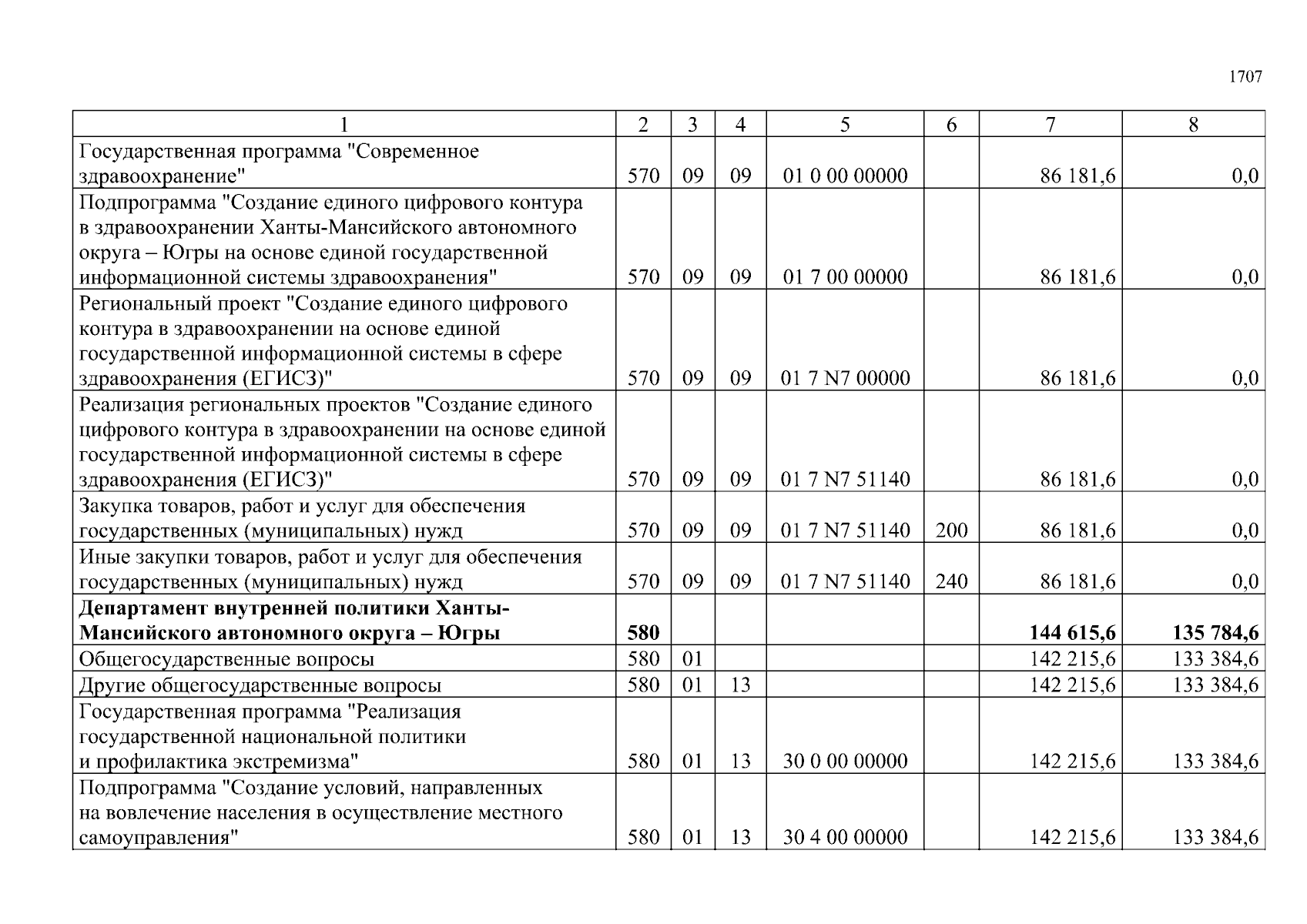 1707

| 1 | 2 | 3 | 4 | 5 | 6 | 7 | 8 |
|---|---|---|---|---|---|---|---|
| Государственная программа "Современное здравоохранение" | 570 | 09 | 09 | 01 0 00 00000 | | 86 181,6 | 0,0 |
| Подпрограмма "Создание единого цифрового контура в здравоохранении Ханты-Мансийского автономного округа – Югры на основе единой государственной информационной системы здравоохранения" | 570 | 09 | 09 | 01 7 00 00000 | | 86 181,6 | 0,0 |
| Региональный проект "Создание единого цифрового контура в здравоохранении на основе единой государственной информационной системы в сфере здравоохранения (ЕГИСЗ)" | 570 | 09 | 09 | 01 7 N7 00000 | | 86 181,6 | 0,0 |
| Реализация региональных проектов "Создание единого цифрового контура в здравоохранении на основе единой государственной информационной системы в сфере здравоохранения (ЕГИСЗ)" | 570 | 09 | 09 | 01 7 N7 51140 | | 86 181,6 | 0,0 |
| Закупка товаров, работ и услуг для обеспечения государственных (муниципальных) нужд | 570 | 09 | 09 | 01 7 N7 51140 | 200 | 86 181,6 | 0,0 |
| Иные закупки товаров, работ и услуг для обеспечения государственных (муниципальных) нужд | 570 | 09 | 09 | 01 7 N7 51140 | 240 | 86 181,6 | 0,0 |
| **Департамент внутренней политики Ханты-Мансийского автономного округа – Югры** | **580** | | | | | **144 615,6** | **135 784,6** |
| Общегосударственные вопросы | 580 | 01 | | | | 142 215,6 | 133 384,6 |
| Другие общегосударственные вопросы | 580 | 01 | 13 | | | 142 215,6 | 133 384,6 |
| Государственная программа "Реализация государственной национальной политики и профилактика экстремизма" | 580 | 01 | 13 | 30 0 00 00000 | | 142 215,6 | 133 384,6 |
| Подпрограмма "Создание условий, направленных на вовлечение населения в осуществление местного самоуправления" | 580 | 01 | 13 | 30 4 00 00000 | | 142 215,6 | 133 384,6 |